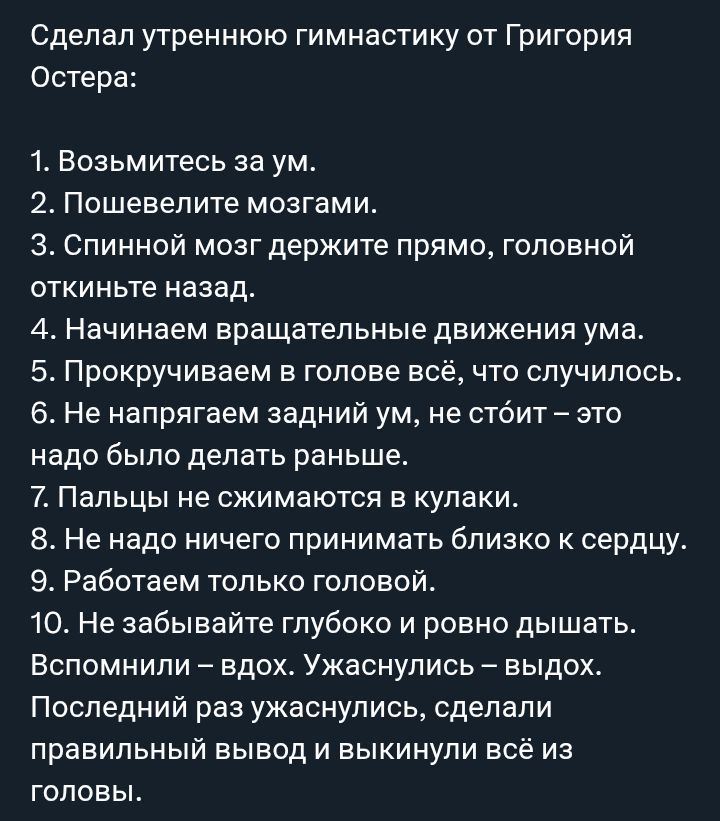 Сделал утреннюю гимнастику от Григория Остера:

1. Возьмитесь за ум.
2. Пошевелите мозгами.
3. Спинной мозг держите прямо, головной откиньте назад.
4. Начинаем вращательные движения ума.
5. Прокручиваем в голове всё, что случилось.
6. Не напрягаем задний ум, не сто́ит – это надо было делать раньше.
7. Пальцы не сжимаются в кулаки.
8. Не надо ничего принимать близко к сердцу.
9. Работаем только головой.
10. Не забывайте глубоко и ровно дышать. Вспомнили – вдох. Ужаснулись – выдох. Последний раз ужаснулись, сделали правильный вывод и выкинули всё из головы.